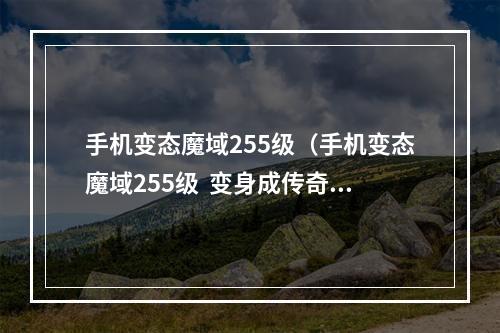 手机变态魔域255级（手机变态魔域255级 变身成传奇...